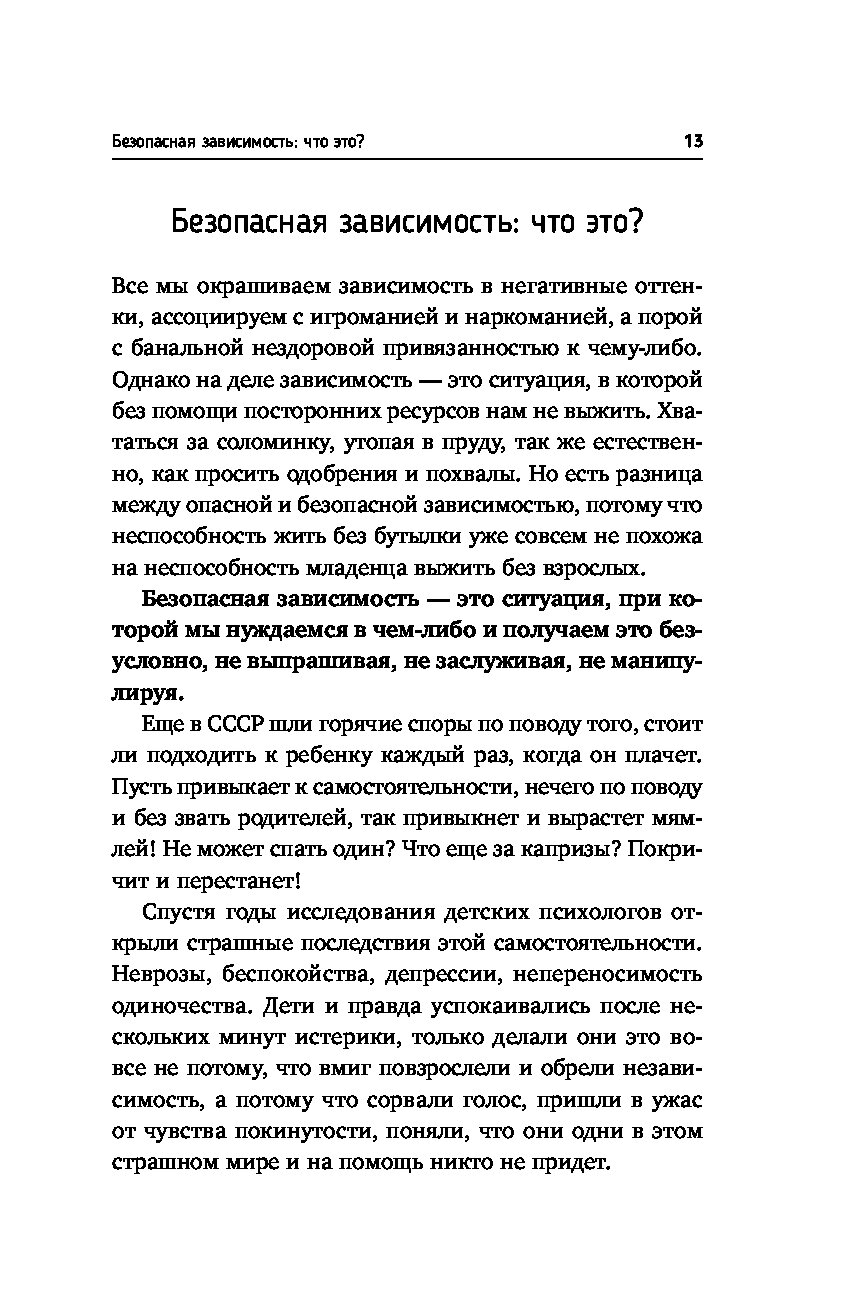 Безопасная зависимость: что это? 13

Безопасная зависимость: что это?

Все мы окрашиваем зависимость в негативные оттенки, ассоциируем с игроманией и наркоманией, а порой с банальной нездоровой привязанностью к чему-либо. Однако на деле зависимость — это ситуация, в которой без помощи посторонних ресурсов нам не выжить. Хвататься за соломинку, утопая в пруду, так же естественно, как просить одобрения и похвалы. Но есть разница между опасной и безопасной зависимостью, потому что неспособность жить без бутылки уже совсем не похожа на неспособность младенца выжить без взрослых.

Безопасная зависимость — это ситуация, при которой мы нуждаемся в чем-либо и получаем это безусловно, не выпрашивая, не заслуживая, не манипулируя.

Еще в СССР шли горячие споры по поводу того, стоит ли подходить к ребенку каждый раз, когда он плачет. Пусть привыкает к самостоятельности, нечего по поводу и без звать родителей, так привыкнет и вырастет мямлей! Не может спать один? Что еще за капризы? Покричит и перестанет!

Спустя годы исследования детских психологов открыли страшные последствия этой самостоятельности. Неврозы, беспокойства, депрессии, непереносимость одиночества. Дети и правда успокаивались после нескольких минут истерики, только делали они это вовсе не потому, что вмиг повзрослели и обрели независимость, а потому что сорвали голос, пришли в ужас от чувства покинутости, поняли, что они одни в этом страшном мире и на помощь никто не придет.